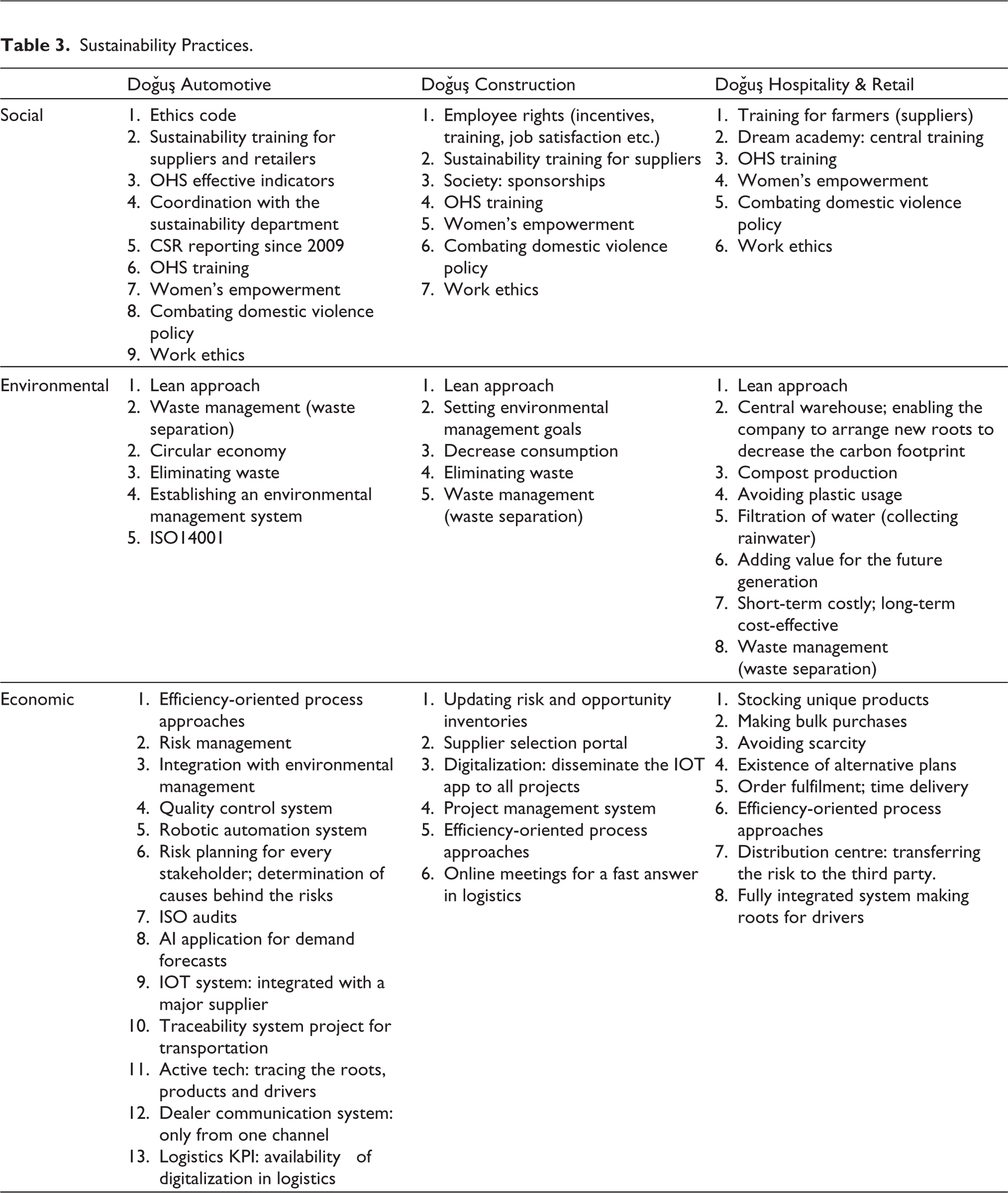 Table 3. Sustainability Practices.

|  | Doğuş Automotive | Doğuş Construction | Doğuş Hospitality & Retail |
|---|---|---|---|
| Social | 1. Ethics code 2. Sustainability training for suppliers and retailers 3. OHS effective indicators 4. Coordination with the sustainability department 5. CSR reporting since 2009 6. OHS training 7. Women's empowerment 8. Combating domestic violence policy 9. Work ethics | 1. Employee rights (incentives, training, job satisfaction etc.) 2. Sustainability training for suppliers 3. Society: sponsorships 4. OHS training 5. Women's empowerment 6. Combating domestic violence policy 7. Work ethics | 1. Training for farmers (suppliers) 2. Dream academy: central training 3. OHS training 4. Women's empowerment 5. Combating domestic violence policy 6. Work ethics |
| Environmental | 1. Lean approach 2. Waste management (waste separation) 2. Circular economy 3. Eliminating waste 4. Establishing an environmental management system 5. ISO14001 | 1. Lean approach 2. Setting environmental management goals 3. Decrease consumption 4. Eliminating waste 5. Waste management (waste separation) | 1. Lean approach 2. Central warehouse; enabling the company to arrange new roots to decrease the carbon footprint 3. Compost production 4. Avoiding plastic usage 5. Filtration of water (collecting rainwater) 6. Adding value for the future generation 7. Short-term costly; long-term cost-effective 8. Waste management (waste separation) |
| Economic | 1. Efficiency-oriented process approaches 2. Risk management 3. Integration with environmental management 4. Quality control system 5. Robotic automation system 6. Risk planning for every stakeholder; determination of causes behind the risks 7. ISO audits 8. AI application for demand forecasts 9. IOT system: integrated with a major supplier 10. Traceability system project for transportation 11. Active tech: tracing the roots, products and drivers 12. Dealer communication system: only from one channel 13. Logistics KPI: availability of digitalization in logistics | 1. Updating risk and opportunity inventories 2. Supplier selection portal 3. Digitalization: disseminate the IOT app to all projects 4. Project management system 5. Efficiency-oriented process approaches 6. Online meetings for a fast answer in logistics | 1. Stocking unique products 2. Making bulk purchases 3. Avoiding scarcity 4. Existence of alternative plans 5. Order fulfilment; time delivery 6. Efficiency-oriented process approaches 7. Distribution centre: transferring the risk to the third party. 8. Fully integrated system making roots for drivers |